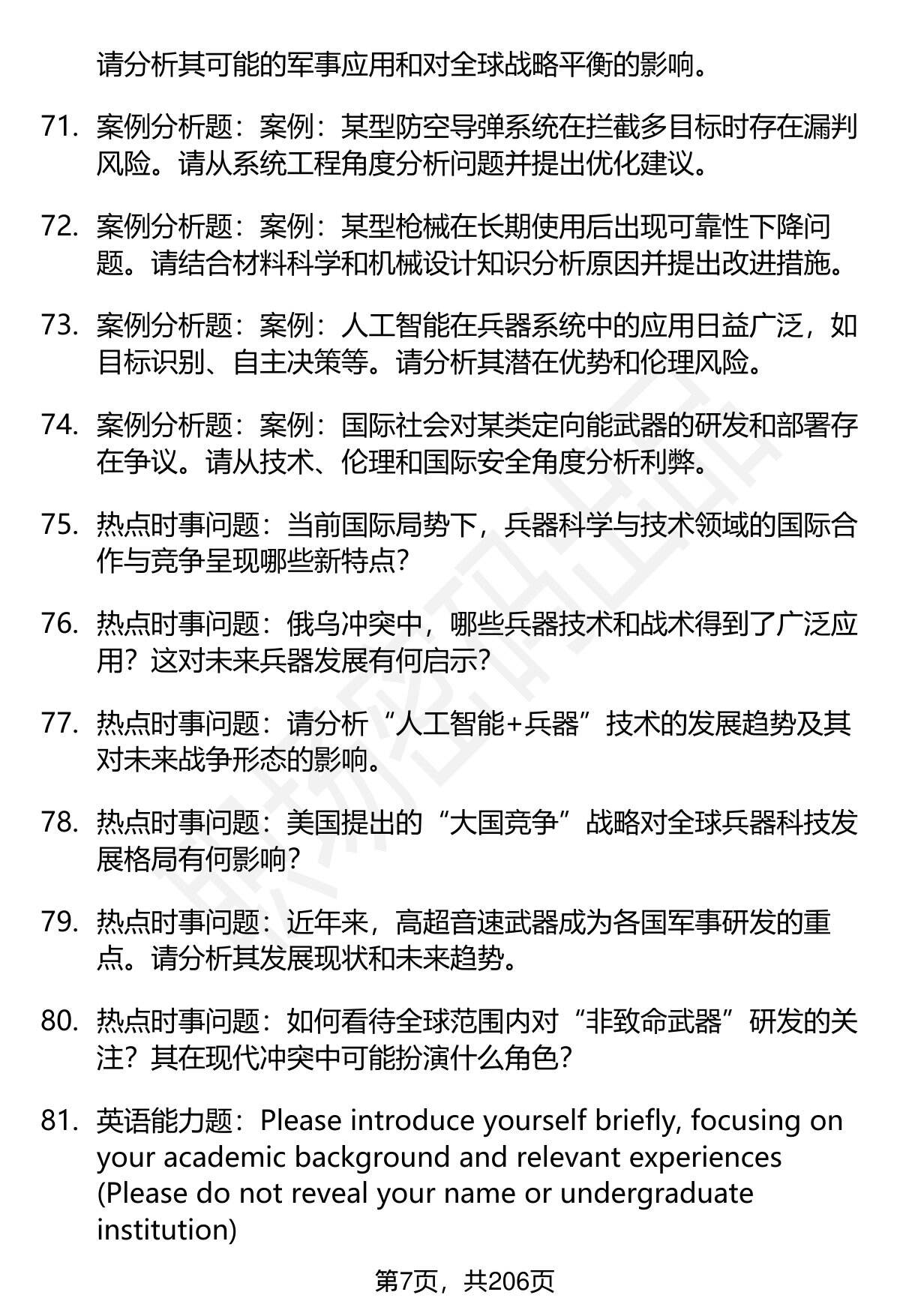 请分析其可能的军事应用和对全球战略平衡的影响。

71. 案例分析题：案例：某型防空导弹系统在拦截多目标时存在漏判风险。请从系统工程角度分析问题并提出优化建议。

72. 案例分析题：案例：某型枪械在长期使用后出现可靠性下降问题。请结合材料科学和机械设计知识分析原因并提出改进措施。

73. 案例分析题：案例：人工智能在兵器系统中的应用日益广泛，如目标识别、自主决策等。请分析其潜在优势和伦理风险。

74. 案例分析题：案例：国际社会对某类定向能武器的研发和部署存在争议。请从技术、伦理和国际安全角度分析利弊。

75. 热点时事问题：当前国际局势下，兵器科学与技术领域的国际合作与竞争呈现哪些新特点？

76. 热点时事问题：俄乌冲突中，哪些兵器技术和战术得到了广泛应用？这对未来兵器发展有何启示？

77. 热点时事问题：请分析“人工智能+兵器”技术的发展趋势及其对未来战争形态的影响。

78. 热点时事问题：美国提出的“大国竞争”战略对全球兵器科技发展格局有何影响？

79. 热点时事问题：近年来，高超音速武器成为各国军事研发的重点。请分析其发展现状和未来趋势。

80. 热点时事问题：如何看待全球范围内对“非致命武器”研发的关注？其在现代冲突中可能扮演什么角色？

81. 英语能力题：Please introduce yourself briefly, focusing on your academic background and relevant experiences (Please do not reveal your name or undergraduate institution)

第7页，共206页